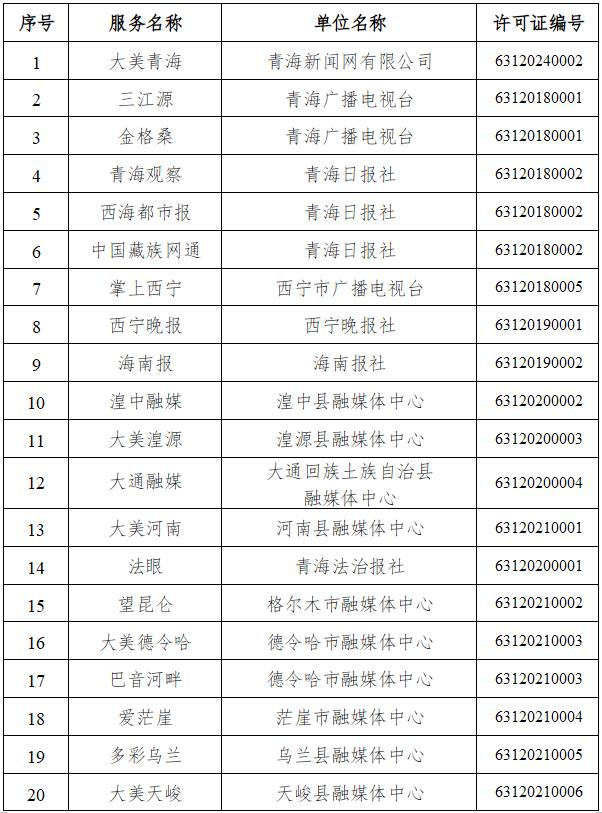 | 序号 | 服务名称 | 单位名称 | 许可证编号 |
|---|---|---|---|
| 1 | 大美青海 | 青海新闻网有限公司 | 63120240002 |
| 2 | 三江源 | 青海广播电视台 | 63120180001 |
| 3 | 金格桑 | 青海广播电视台 | 63120180001 |
| 4 | 青海观察 | 青海日报社 | 63120180002 |
| 5 | 西海都市报 | 青海日报社 | 63120180002 |
| 6 | 中国藏族网通 | 青海日报社 | 63120180002 |
| 7 | 掌上西宁 | 西宁市广播电视台 | 63120180005 |
| 8 | 西宁晚报 | 西宁晚报社 | 63120190001 |
| 9 | 海南报 | 海南报社 | 63120190002 |
| 10 | 湟中融媒 | 湟中县融媒体中心 | 63120200002 |
| 11 | 大美湟源 | 湟源县融媒体中心 | 63120200003 |
| 12 | 大通融媒 | 大通回族土族自治县融媒体中心 | 63120200004 |
| 13 | 大美河南 | 河南县融媒体中心 | 63120210001 |
| 14 | 法眼 | 青海法治报社 | 63120200001 |
| 15 | 望昆仑 | 格尔木市融媒体中心 | 63120210002 |
| 16 | 大美德令哈 | 德令哈市融媒体中心 | 63120210003 |
| 17 | 巴音河畔 | 德令哈市融媒体中心 | 63120210003 |
| 18 | 爱茫崖 | 茫崖市融媒体中心 | 63120210004 |
| 19 | 多彩乌兰 | 乌兰县融媒体中心 | 63120210005 |
| 20 | 大美天峻 | 天峻县融媒体中心 | 63120210006 |